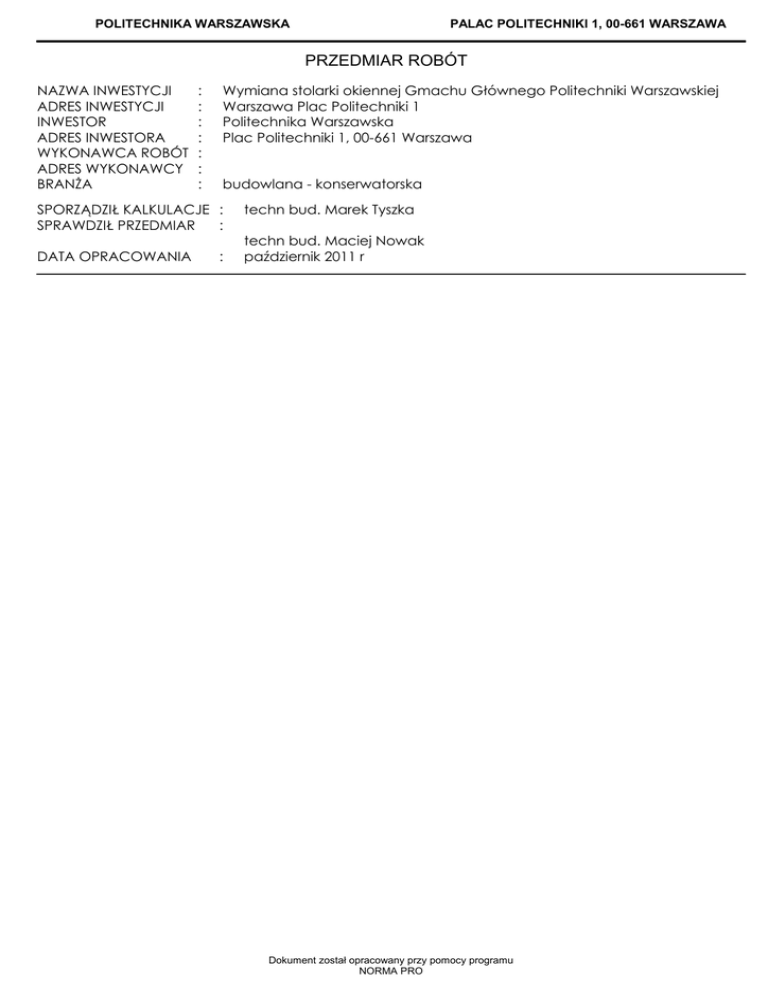 POLITECHNIKA WARSZAWSKA PALAC POLITECHNIKI 1, 00-661 WARSZAWA

PRZEDMIAR ROBÓT

NAZWA INWESTYCJI : Wymiana stolarki okiennej Gmachu Głównego Politechniki Warszawskiej
ADRES INWESTYCJI : Warszawa Plac Politechniki 1
INWESTOR : Politechnika Warszawska
ADRES INWESTORA : Plac Politechniki 1, 00-661 Warszawa
WYKONAWCA ROBÓT :
ADRES WYKONAWCY :
BRANŻA : budowlana - konserwatorska

SPORZĄDZIŁ KALKULACJE : techn bud. Marek Tyszka
SPRAWDZIŁ PRZEDMIAR :
techn bud. Maciej Nowak
DATA OPRACOWANIA : październik 2011 r

Dokument został opracowany przy pomocy programu
NORMA PRO